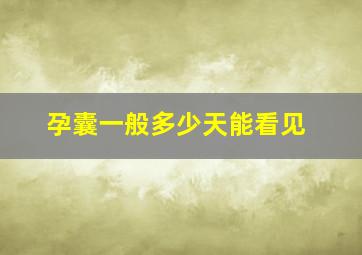 孕囊一般多少天能看见